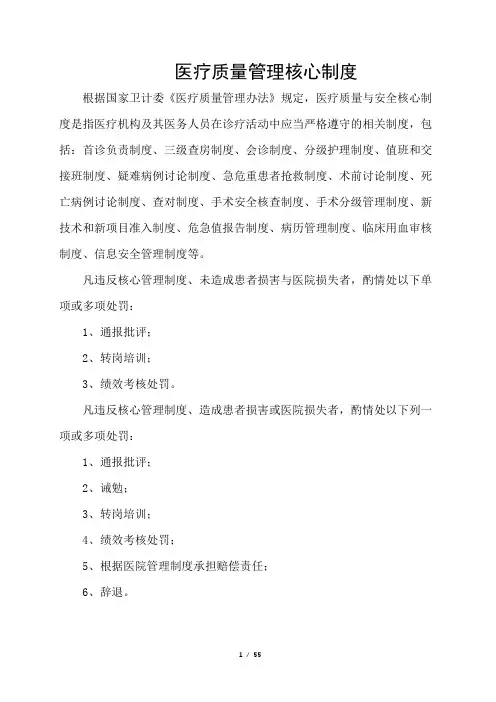 医疗质量管理核心制度

根据国家卫计委《医疗质量管理办法》规定，医疗质量与安全核心制度是指医疗机构及其医务人员在诊疗活动中应当严格遵守的相关制度，包括：首诊负责制度、三级查房制度、会诊制度、分级护理制度、值班和交接班制度、疑难病例讨论制度、急危重患者抢救制度、术前讨论制度、死亡病例讨论制度、查对制度、手术安全核查制度、手术分级管理制度、新技术和新项目准入制度、危急值报告制度、病历管理制度、临床用血审核制度、信息安全管理制度等。

凡违反核心管理制度、未造成患者损害与医院损失者，酌情处以下单项或多项处罚：

1、通报批评；

2、转岗培训；

3、绩效考核处罚。

凡违反核心管理制度、造成患者损害或医院损失者，酌情处以下列一项或多项处罚：

1、通报批评；

2、诫勉；

3、转岗培训；

4、绩效考核处罚；

5、根据医院管理制度承担赔偿责任；

6、辞退。

1 / 55